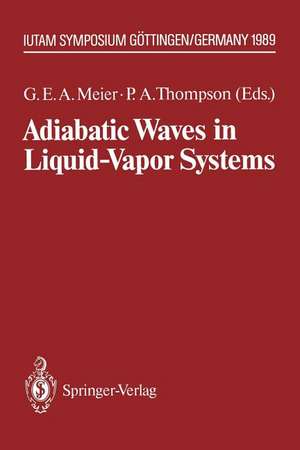 IUTAM SYMPOSIUM GÖTTINGEN/GERMANY 1989

G. E. A. Meier · P. A. Thompson (Eds.)

Adiabatic Waves in Liquid-Vapor Systems

Springer-Verlag